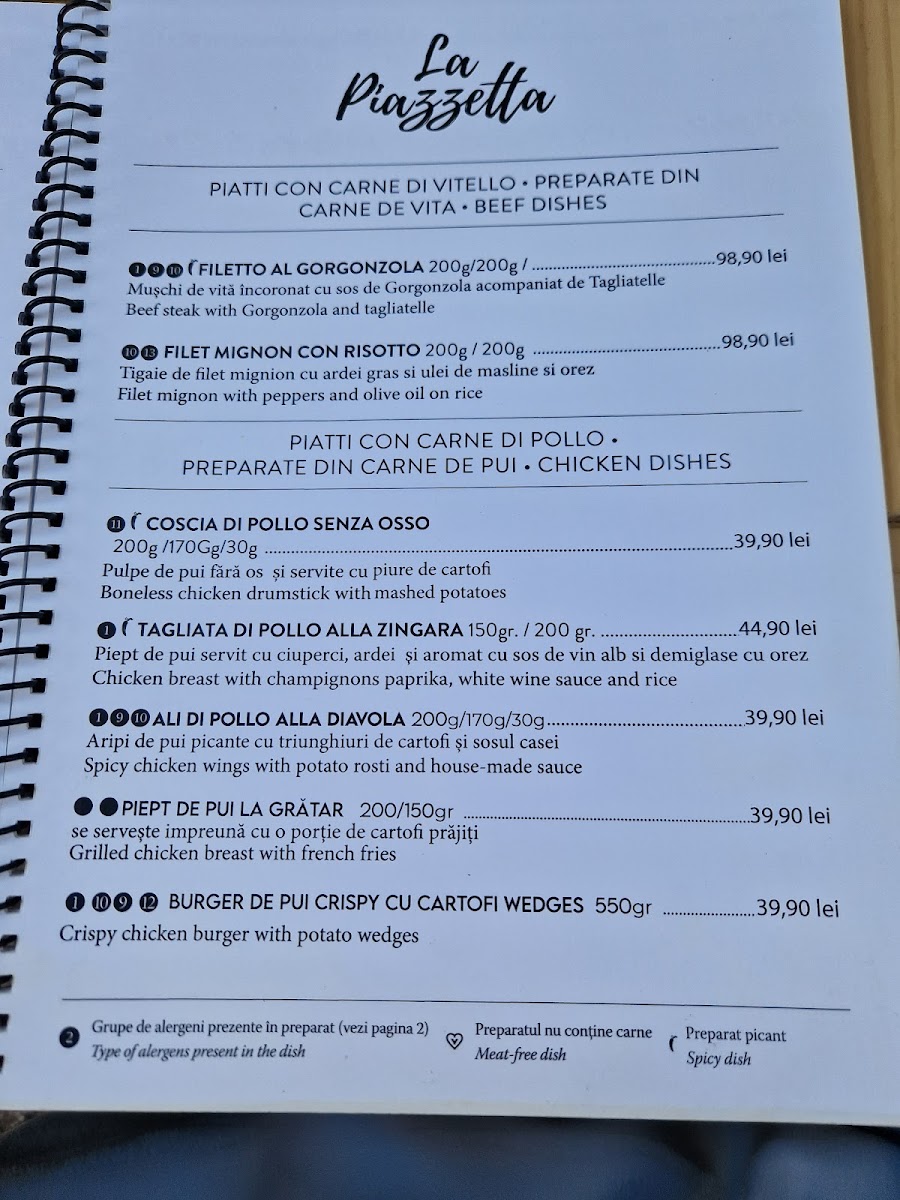 La Piazzetta

PIATTI CON CARNE DI VITELLO • PREPARATE DIN CARNE DE VITA • BEEF DISHES

1 9 10 FILETTO AL GORGONZOLA 200g/200g / 98,90 lei
Mușchi de vită încoronat cu sos de Gorgonzola acompaniat de Tagliatelle
Beef steak with Gorgonzola and tagliatelle

10 13 FILET MIGNON CON RISOTTO 200g / 200g 98,90 lei
Tigaie de filet mignion cu ardei gras si ulei de masline si orez
Filet mignon with peppers and olive oil on rice

PIATTI CON CARNE DI POLLO • PREPARATE DIN CARNE DE PUI • CHICKEN DISHES

11 COSCIA DI POLLO SENZA OSSO
200g /170Gg/30g 39,90 lei
Pulpe de pui fără os și servite cu piure de cartofi
Boneless chicken drumstick with mashed potatoes

1 TAGLIATA DI POLLO ALLA ZINGARA 150gr. / 200 gr. 44,90 lei
Piept de pui servit cu ciuperci, ardei și aromat cu sos de vin alb si demiglase cu orez
Chicken breast with champignons paprika, white wine sauce and rice

1 9 10 ALI DI POLLO ALLA DIAVOLA 200g/170g/30g 39,90 lei
Aripi de pui picante cu triunghiuri de cartofi și sosul casei
Spicy chicken wings with potato rosti and house-made sauce

PIEPT DE PUI LA GRĂTAR 200/150gr 39,90 lei
se servește impreună cu o porție de cartofi prăjiți
Grilled chicken breast with french fries

1 10 9 12 BURGER DE PUI CRISPY CU CARTOFI WEDGES 550gr 39,90 lei
Crispy chicken burger with potato wedges

2 Grupe de alergeni prezente în preparat (vezi pagina 2)
Type of alergens present in the dish

Preparatul nu conține carne
Meat-free dish

Preparat picant
Spicy dish